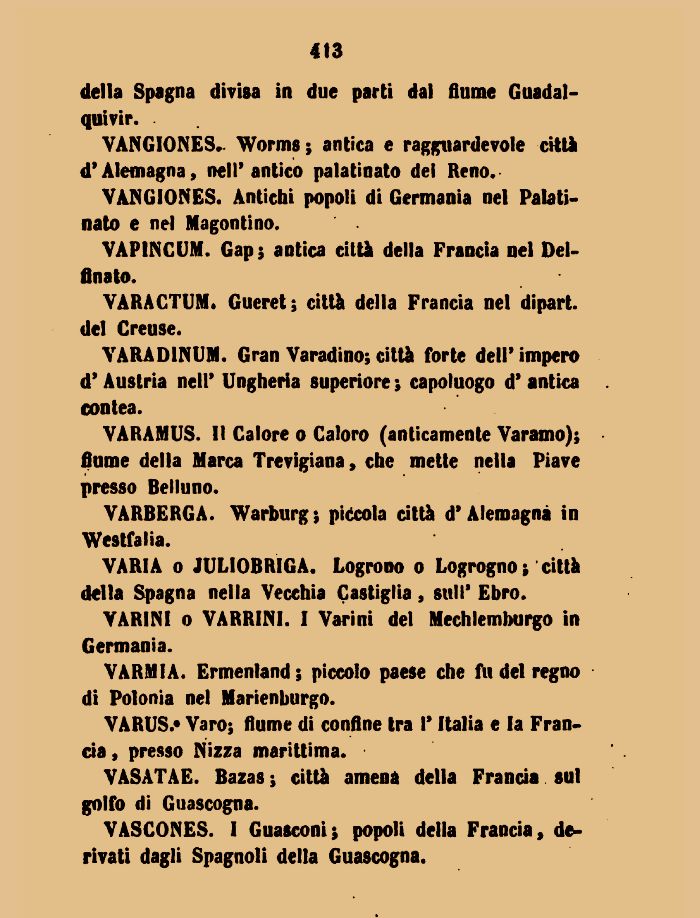 413

della Spagna divisa in due parti dal fiume Guadalquivir.

VANGIONES. Worms; antica e ragguardevole città d'Alemagna, nell'antico palatinato del Reno.

VANGIONES. Antichi popoli di Germania nel Palatinato e nel Magontino.

VAPINCUM. Gap; antica città della Francia nel Delfinato.

VARACTUM. Gueret; città della Francia nel dipart. del Creuse.

VARADINUM. Gran Varadino; città forte dell'impero d'Austria nell'Ungheria superiore; capoluogo d'antica contea.

VARAMUS. Il Calore o Caloro (anticamente Varamo); fiume della Marca Trevigiana, che mette nella Piave presso Belluno.

VARBERGA. Warburg; piccola città d'Alemagna in Westfalia.

VARIA o JULIOBRIGA. Logrono o Logrogno; città della Spagna nella Vecchia Castiglia, sull'Ebro.

VARINI o VARRINI. I Varini del Mechlemburgo in Germania.

VARMIA. Ermenland; piccolo paese che fu del regno di Polonia nel Marienburgo.

VARUS. Varo; fiume di confine tra l'Italia e la Francia, presso Nizza marittima.

VASATAE. Bazas; città amena della Francia sul golfo di Guascogna.

VASCONES. I Guasconi; popoli della Francia, derivati dagli Spagnoli della Guascogna.